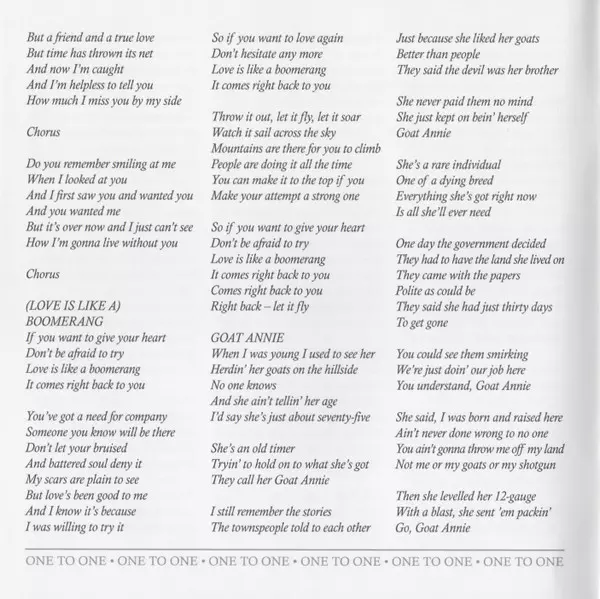 But a friend and a true love
But time has thrown its net
And now I'm caught
And I'm helpless to tell you
How much I miss you by my side

Chorus

Do you remember smiling at me
When I looked at you
And I first saw you and wanted you
And you wanted me
But it's over now and I just can't see
How I'm gonna live without you

Chorus

(LOVE IS LIKE A)
BOOMERANG
If you want to give your heart
Don't be afraid to try
Love is like a boomerang
It comes right back to you

You've got a need for company
Someone you know will be there
Don't let your bruised
And battered soul deny it
My scars are plain to see
But love's been good to me
And I know it's because
I was willing to try it

So if you want to love again
Don't hesitate any more
Love is like a boomerang
It comes right back to you

Throw it out, let it fly, let it soar
Watch it sail across the sky
Mountains are there for you to climb
People are doing it all the time
You can make it to the top if you
Make your attempt a strong one

So if you want to give your heart
Don't be afraid to try
Love is like a boomerang
It comes right back to you
Comes right back to you
Right back – let it fly

GOAT ANNIE
When I was young I used to see her
Herdin' her goats on the hillside
No one knows
And she ain't tellin' her age
I'd say she's just about seventy-five

She's an old timer
Tryin' to hold on to what she's got
They call her Goat Annie

I still remember the stories
The townspeople told to each other

Just because she liked her goats
Better than people
They said the devil was her brother

She never paid them no mind
She just kept on bein' herself
Goat Annie

She's a rare individual
One of a dying breed
Everything she's got right now
Is all she'll ever need

One day the government decided
They had to have the land she lived on
They came with the papers
Polite as could be
They said she had just thirty days
To get gone

You could see them smirking
We're just doin' our job here
You understand, Goat Annie

She said, I was born and raised here
Ain't never done wrong to no one
You ain't gonna throw me off my land
Not me or my goats or my shotgun

Then she levelled her 12-gauge
With a blast, she sent 'em packin'
Go, Goat Annie

ONE TO ONE • ONE TO ONE • ONE TO ONE • ONE TO ONE • ONE TO ONE • ONE TO ONE